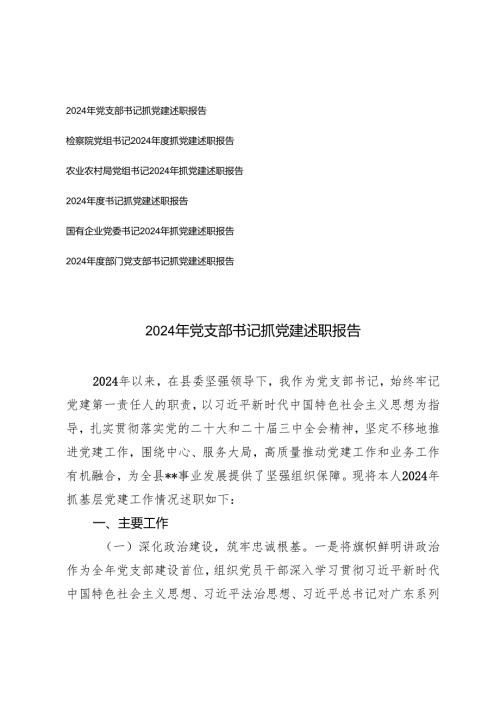 2024年党支部书记抓党建述职报告

检察院党组书记2024年度抓党建述职报告

农业农村局党组书记2024年抓党建述职报告

2024年度书记抓党建述职报告

国有企业党委书记2024年抓党建述职报告

2024年度部门党支部书记抓党建述职报告

2024年党支部书记抓党建述职报告

2024年以来，在县委坚强领导下，我作为党支部书记，始终牢记党建第一责任人的职责，以习近平新时代中国特色社会主义思想为指导，扎实贯彻落实党的二十大和二十届三中全会精神，坚定不移地推进党建工作，围绕中心、服务大局，高质量推动党建工作和业务工作有机融合，为全县**事业发展提供了坚强组织保障。现将本人2024年抓基层党建工作情况述职如下：

一、主要工作

（一）深化政治建设，筑牢忠诚根基。一是将旗帜鲜明讲政治作为全年党支部建设首位，组织党员干部深入学习贯彻习近平新时代中国特色社会主义思想、习近平法治思想、习近平总书记对广东系列